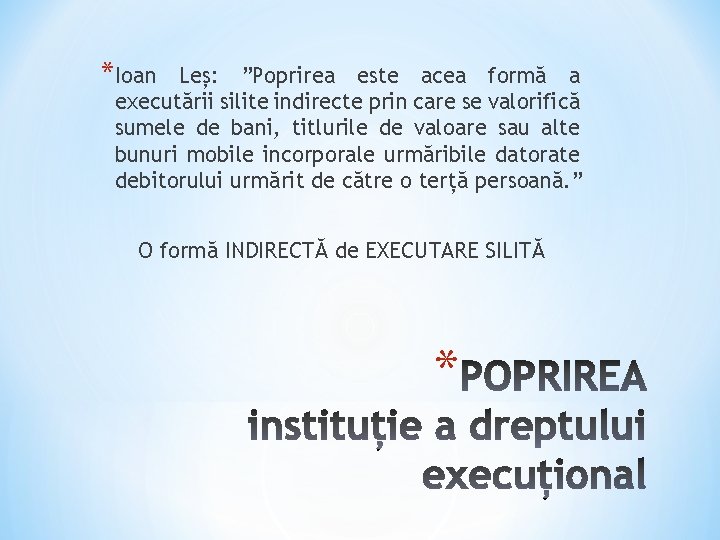 *Ioan Leș: ”Poprirea este acea formă a executării silite indirecte prin care se valorifică sumele de bani, titlurile de valoare sau alte bunuri mobile incorporale urmăribile datorate debitorului urmărit de către o terță persoană.”

O formă INDIRECTĂ de EXECUTARE SILITĂ

*POPRIREA instituție a dreptului execuțional